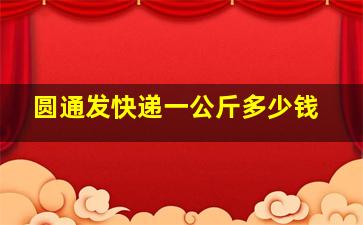 圆通发快递一公斤多少钱